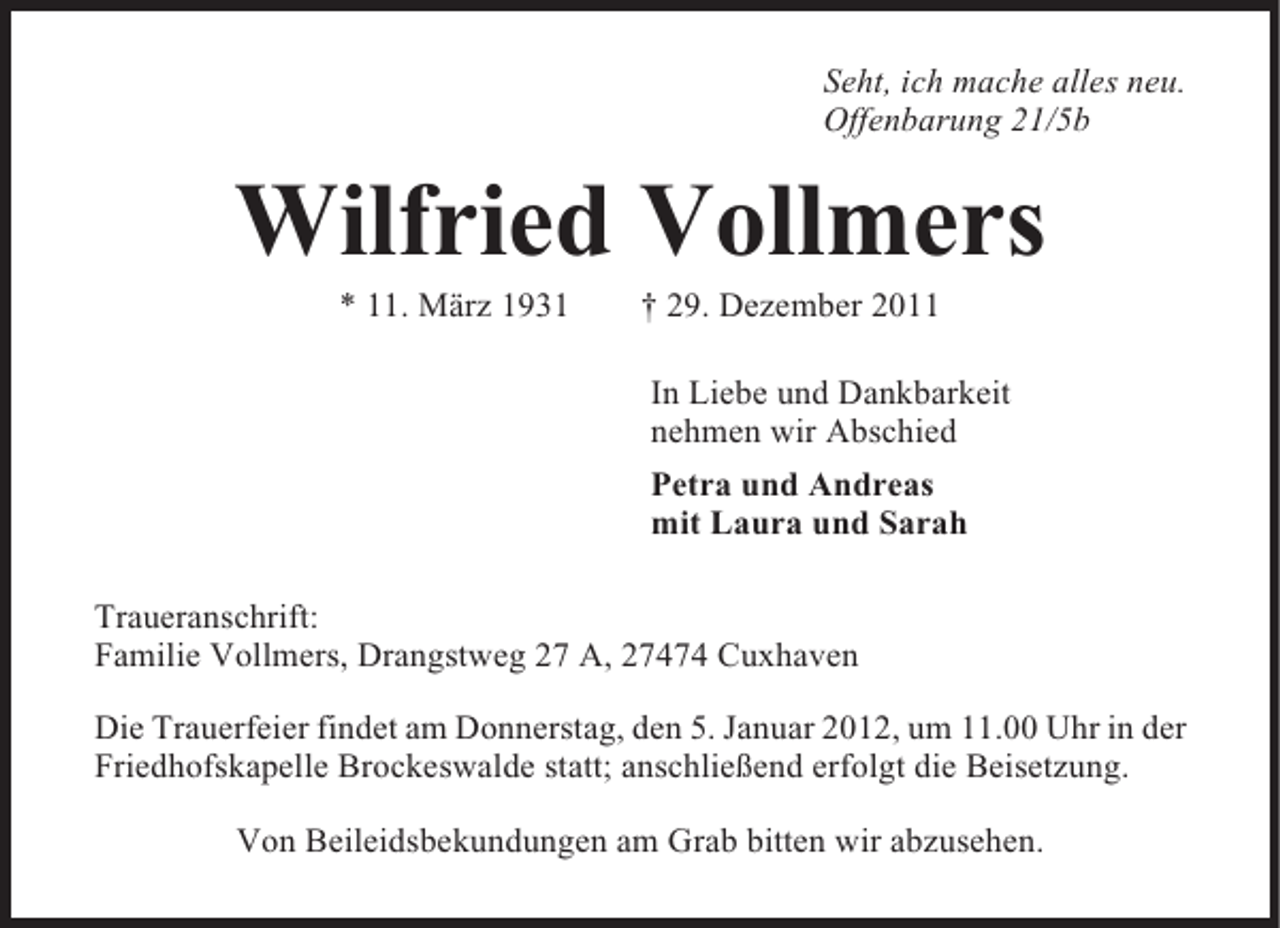 Seht, ich mache alles neu.
Offenbarung 21/5b

Wilfried Vollmers

* 11. März 1931 † 29. Dezember 2011

In Liebe und Dankbarkeit
nehmen wir Abschied

Petra und Andreas
mit Laura und Sarah

Traueranschrift:
Familie Vollmers, Drangstweg 27 A, 27474 Cuxhaven

Die Trauerfeier findet am Donnerstag, den 5. Januar 2012, um 11.00 Uhr in der Friedhofskapelle Brockeswalde statt; anschließend erfolgt die Beisetzung.

Von Beileidsbekundungen am Grab bitten wir abzusehen.